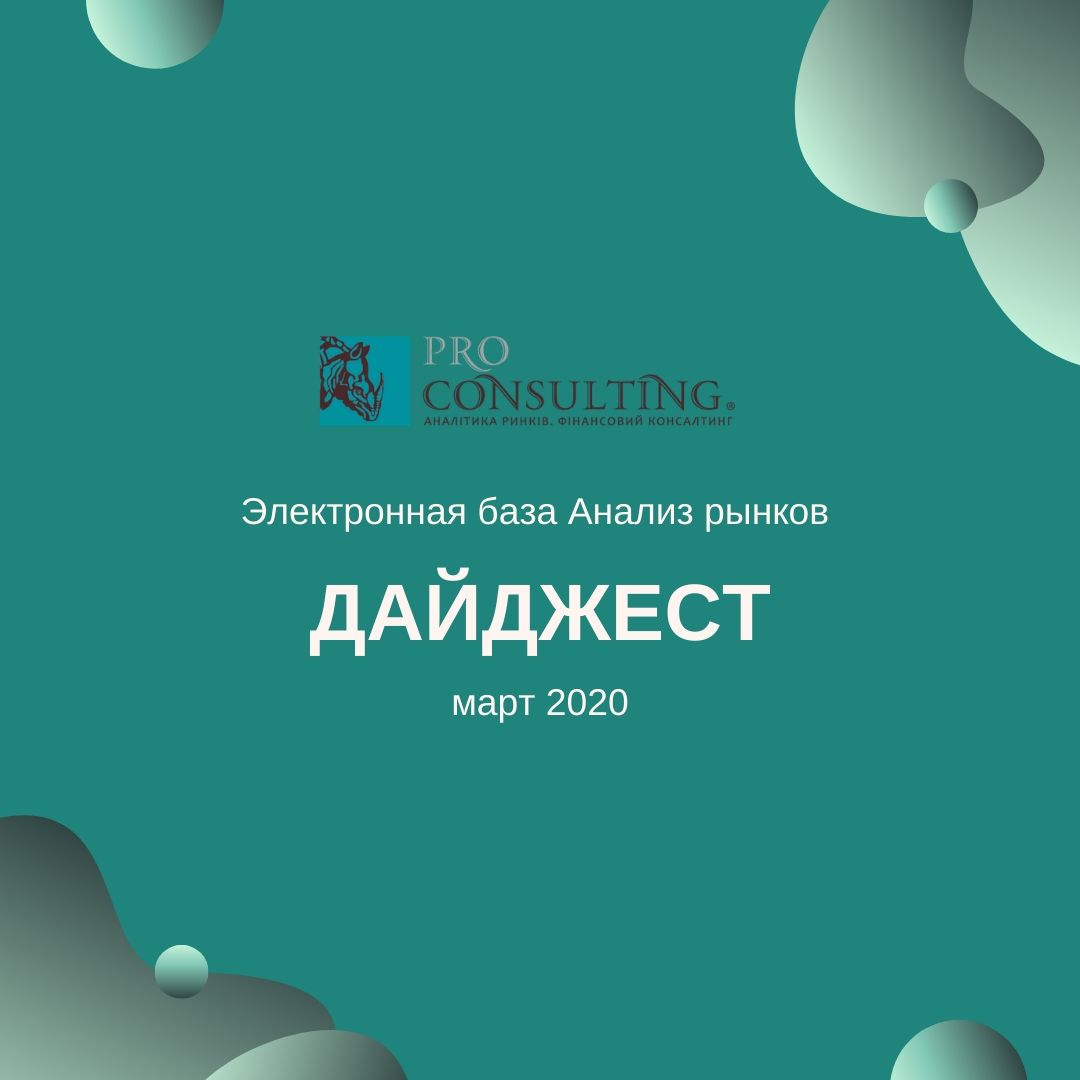 PRO
CONSULTING®
АНАЛІТИКА РИНКІВ. ФІНАНСОВИЙ КОНСАЛТИНГ

Электронная база Анализ рынков

ДАЙДЖЕСТ

март 2020